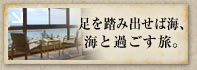 足を踏み出せば海、
海と過ごす旅。